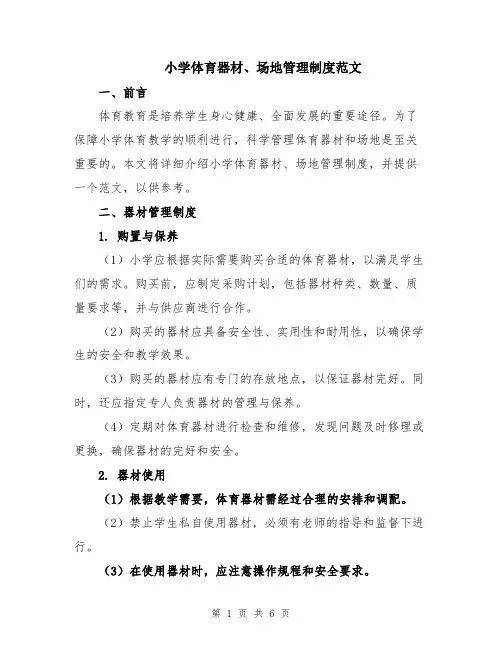 小学体育器材、场地管理制度范文

一、前言

体育教育是培养学生身心健康、全面发展的重要途径。为了保障小学体育教学的顺利进行，科学管理体育器材和场地是至关重要的。本文将详细介绍小学体育器材、场地管理制度，并提供一个范文，以供参考。

二、器材管理制度

1. 购置与保养

（1）小学应根据实际需要购买合适的体育器材，以满足学生们的需求。购买前，应制定采购计划，包括器材种类、数量、质量要求等，并与供应商进行合作。

（2）购买的器材应具备安全性、实用性和耐用性，以确保学生的安全和教学效果。

（3）购买的器材应有专门的存放地点，以保证器材完好。同时，还应指定专人负责器材的管理与保养。

（4）定期对体育器材进行检查和维修，发现问题及时修理或更换，确保器材的完好和安全。

2. 器材使用

（1）根据教学需要，体育器材需经过合理的安排和调配。

（2）禁止学生私自使用器材，必须有老师的指导和监督下进行。

（3）在使用器材时，应注意操作规程和安全要求。

第 1 页 共 6 页